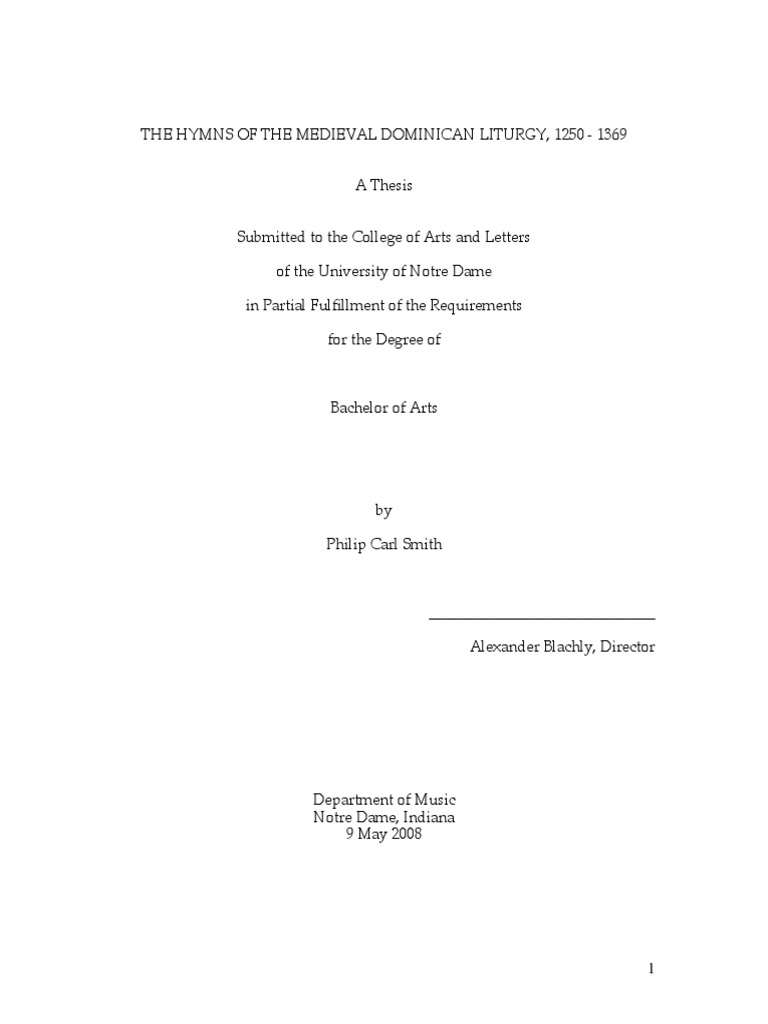 THE HYMNS OF THE MEDIEVAL DOMINICAN LITURGY, 1250 - 1369

A Thesis

Submitted to the College of Arts and Letters

of the University of Notre Dame

in Partial Fulfillment of the Requirements

for the Degree of

Bachelor of Arts

by

Philip Carl Smith

Alexander Blachly, Director

Department of Music
Notre Dame, Indiana
9 May 2008

1